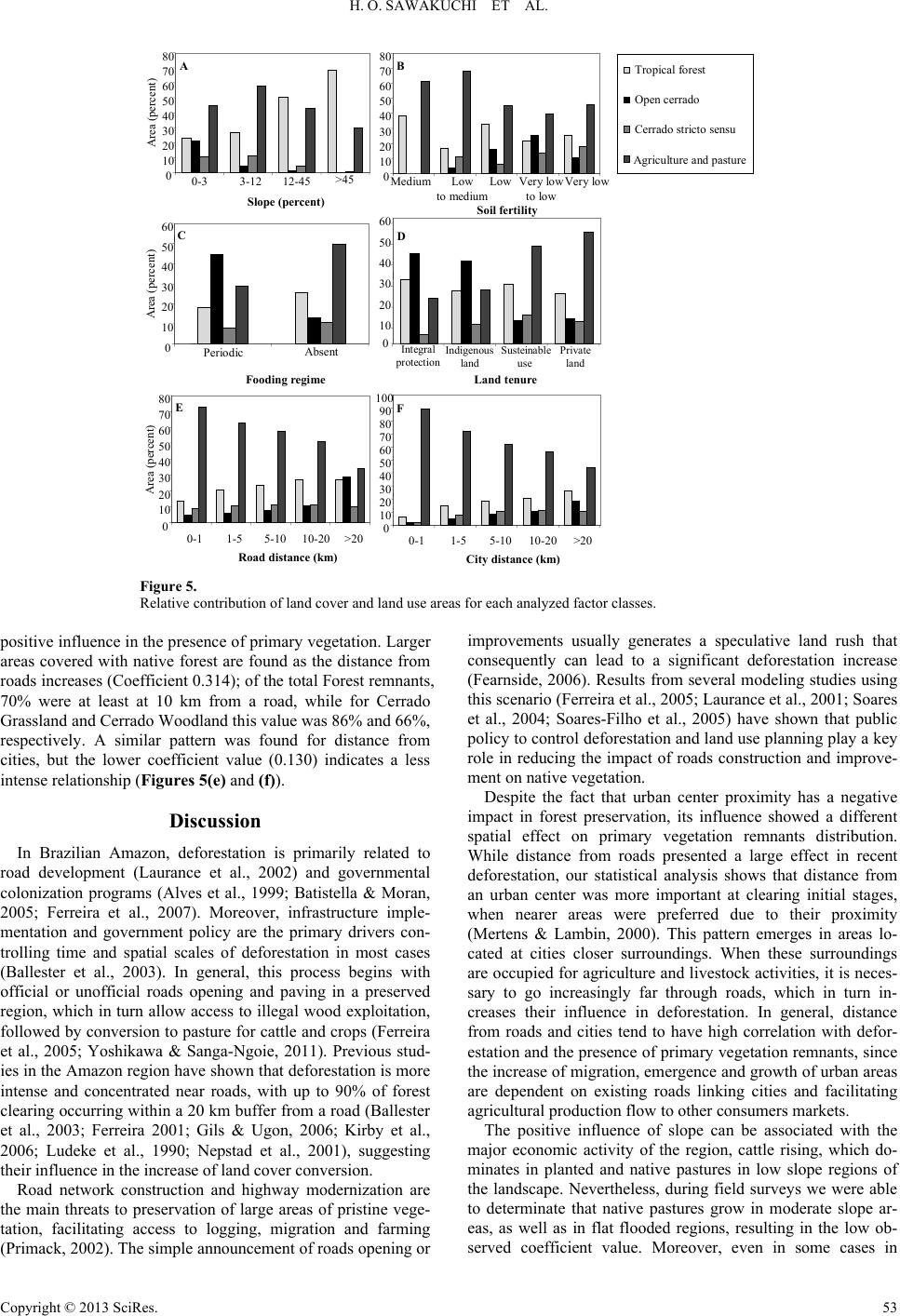 H. O. SAWAKUCHI ET AL.

A
Area (percent)
80 70 60 50 40 30 20 10 0
0-3 3-12 12-45 >45
Slope (percent)

B
80 70 60 50 40 30 20 10 0
Medium Low to medium Low Very low to low Very low
Soil fertility

Tropical forest
Open cerrado
Cerrado stricto sensu
Agriculture and pasture

C
Area (percent)
60 50 40 30 20 10 0
Periodic Absent
Fooding regime

D
60 50 40 30 20 10 0
Integral protection Indigenous land Susteinable use Private land
Land tenure

E
Area (percent)
80 70 60 50 40 30 20 10 0
0-1 1-5 5-10 10-20 >20
Road distance (km)

F
100 90 80 70 60 50 40 30 20 10 0
0-1 1-5 5-10 10-20 >20
City distance (km)

Figure 5.
Relative contribution of land cover and land use areas for each analyzed factor classes.

positive influence in the presence of primary vegetation. Larger areas covered with native forest are found as the distance from roads increases (Coefficient 0.314); of the total Forest remnants, 70% were at least at 10 km from a road, while for Cerrado Grassland and Cerrado Woodland this value was 86% and 66%, respectively. A similar pattern was found for distance from cities, but the lower coefficient value (0.130) indicates a less intense relationship (Figures 5(e) and (f)).

Discussion

In Brazilian Amazon, deforestation is primarily related to road development (Laurance et al., 2002) and governmental colonization programs (Alves et al., 1999; Batistella & Moran, 2005; Ferreira et al., 2007). Moreover, infrastructure implementation and government policy are the primary drivers controlling time and spatial scales of deforestation in most cases (Ballester et al., 2003). In general, this process begins with official or unofficial roads opening and paving in a preserved region, which in turn allow access to illegal wood exploitation, followed by conversion to pasture for cattle and crops (Ferreira et al., 2005; Yoshikawa & Sanga-Ngoie, 2011). Previous studies in the Amazon region have shown that deforestation is more intense and concentrated near roads, with up to 90% of forest clearing occurring within a 20 km buffer from a road (Ballester et al., 2003; Ferreira 2001; Gils & Ugon, 2006; Kirby et al., 2006; Ludeke et al., 1990; Nepstad et al., 2001), suggesting their influence in the increase of land cover conversion.

Road network construction and highway modernization are the main threats to preservation of large areas of pristine vegetation, facilitating access to logging, migration and farming (Primack, 2002). The simple announcement of roads opening or improvements usually generates a speculative land rush that consequently can lead to a significant deforestation increase (Fearnside, 2006). Results from several modeling studies using this scenario (Ferreira et al., 2005; Laurance et al., 2001; Soares et al., 2004; Soares-Filho et al., 2005) have shown that public policy to control deforestation and land use planning play a key role in reducing the impact of roads construction and improvement on native vegetation.

Despite the fact that urban center proximity has a negative impact in forest preservation, its influence showed a different spatial effect on primary vegetation remnants distribution. While distance from roads presented a large effect in recent deforestation, our statistical analysis shows that distance from an urban center was more important at clearing initial stages, when nearer areas were preferred due to their proximity (Mertens & Lambin, 2000). This pattern emerges in areas located at cities closer surroundings. When these surroundings are occupied for agriculture and livestock activities, it is necessary to go increasingly far through roads, which in turn increases their influence in deforestation. In general, distance from roads and cities tend to have high correlation with deforestation and the presence of primary vegetation remnants, since the increase of migration, emergence and growth of urban areas are dependent on existing roads linking cities and facilitating agricultural production flow to other consumers markets.

The positive influence of slope can be associated with the major economic activity of the region, cattle rising, which dominates in planted and native pastures in low slope regions of the landscape. Nevertheless, during field surveys we were able to determinate that native pastures grow in moderate slope areas, as well as in flat flooded regions, resulting in the low observed coefficient value. Moreover, even in some cases in

Copyright © 2013 SciRes. 53